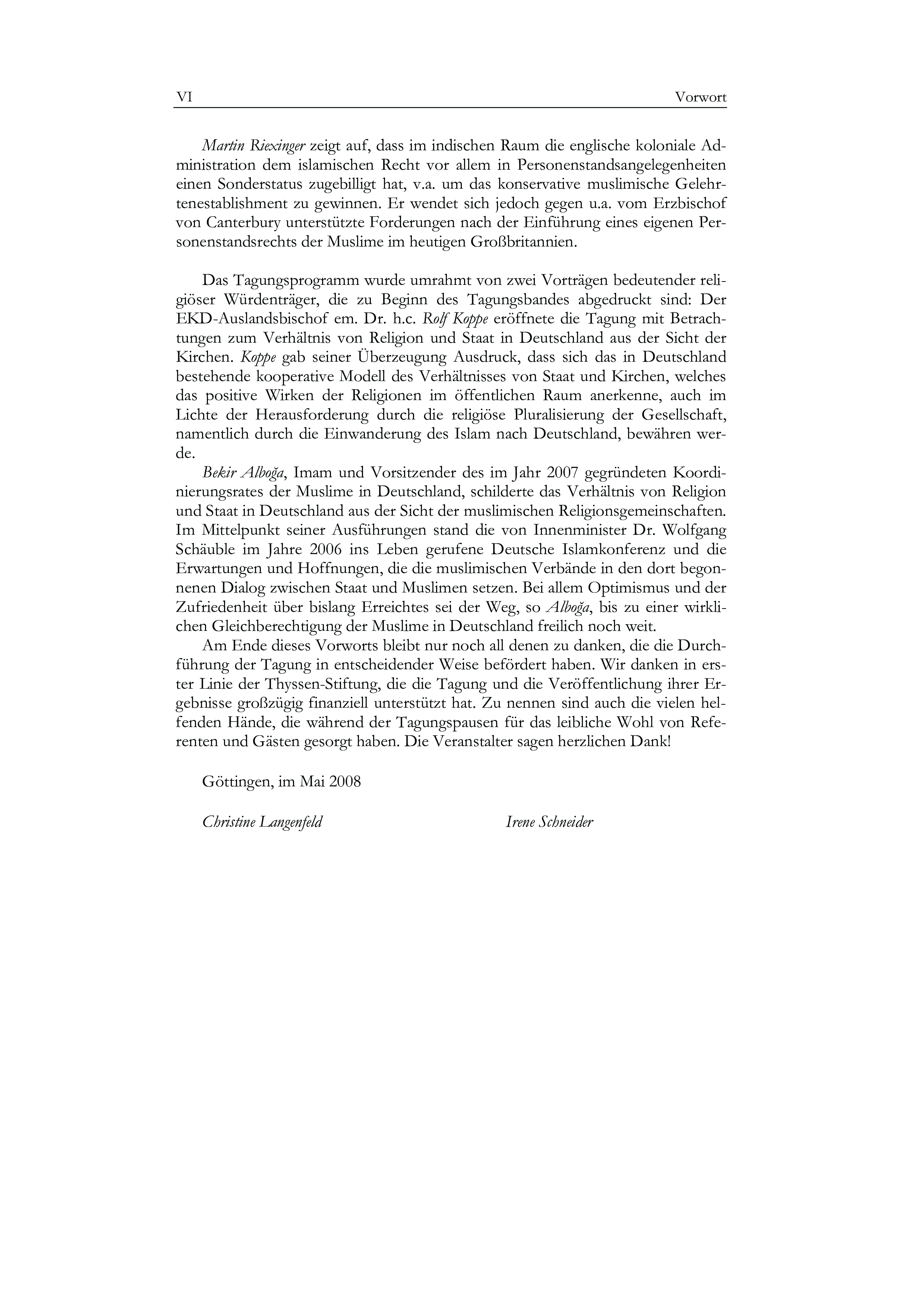 VI Vorwort

Martin Riexinger zeigt auf, dass im indischen Raum die englische koloniale Administration dem islamischen Recht vor allem in Personenstandsangelegenheiten einen Sonderstatus zugebilligt hat, v.a. um das konservative muslimische Gelehrtenestablishment zu gewinnen. Er wendet sich jedoch gegen u.a. vom Erzbischof von Canterbury unterstützte Forderungen nach der Einführung eines eigenen Personenstandsrechts der Muslime im heutigen Großbritannien.

Das Tagungsprogramm wurde umrahmt von zwei Vorträgen bedeutender religiöser Würdenträger, die zu Beginn des Tagungsbandes abgedruckt sind: Der EKD-Auslandsbischof em. Dr. h.c. Rolf Koppe eröffnete die Tagung mit Betrachtungen zum Verhältnis von Religion und Staat in Deutschland aus der Sicht der Kirchen. Koppe gab seiner Überzeugung Ausdruck, dass sich das in Deutschland bestehende kooperative Modell des Verhältnisses von Staat und Kirchen, welches das positive Wirken der Religionen im öffentlichen Raum anerkenne, auch im Lichte der Herausforderung durch die religiöse Pluralisierung der Gesellschaft, namentlich durch die Einwanderung des Islam nach Deutschland, bewähren werde.

Bekir Alboğa, Imam und Vorsitzender des im Jahr 2007 gegründeten Koordinierungsrates der Muslime in Deutschland, schilderte das Verhältnis von Religion und Staat in Deutschland aus der Sicht der muslimischen Religionsgemeinschaften. Im Mittelpunkt seiner Ausführungen stand die von Innenminister Dr. Wolfgang Schäuble im Jahre 2006 ins Leben gerufene Deutsche Islamkonferenz und die Erwartungen und Hoffnungen, die die muslimischen Verbände in den dort begonnenen Dialog zwischen Staat und Muslimen setzen. Bei allem Optimismus und der Zufriedenheit über bislang Erreichtes sei der Weg, so Alboğa, bis zu einer wirklichen Gleichberechtigung der Muslime in Deutschland freilich noch weit.

Am Ende dieses Vorworts bleibt nur noch all denen zu danken, die die Durchführung der Tagung in entscheidender Weise befördert haben. Wir danken in erster Linie der Thyssen-Stiftung, die die Tagung und die Veröffentlichung ihrer Ergebnisse großzügig finanziell unterstützt hat. Zu nennen sind auch die vielen helfenden Hände, die während der Tagungspausen für das leibliche Wohl von Referenten und Gästen gesorgt haben. Die Veranstalter sagen herzlichen Dank!

Göttingen, im Mai 2008

Christine Langenfeld Irene Schneider